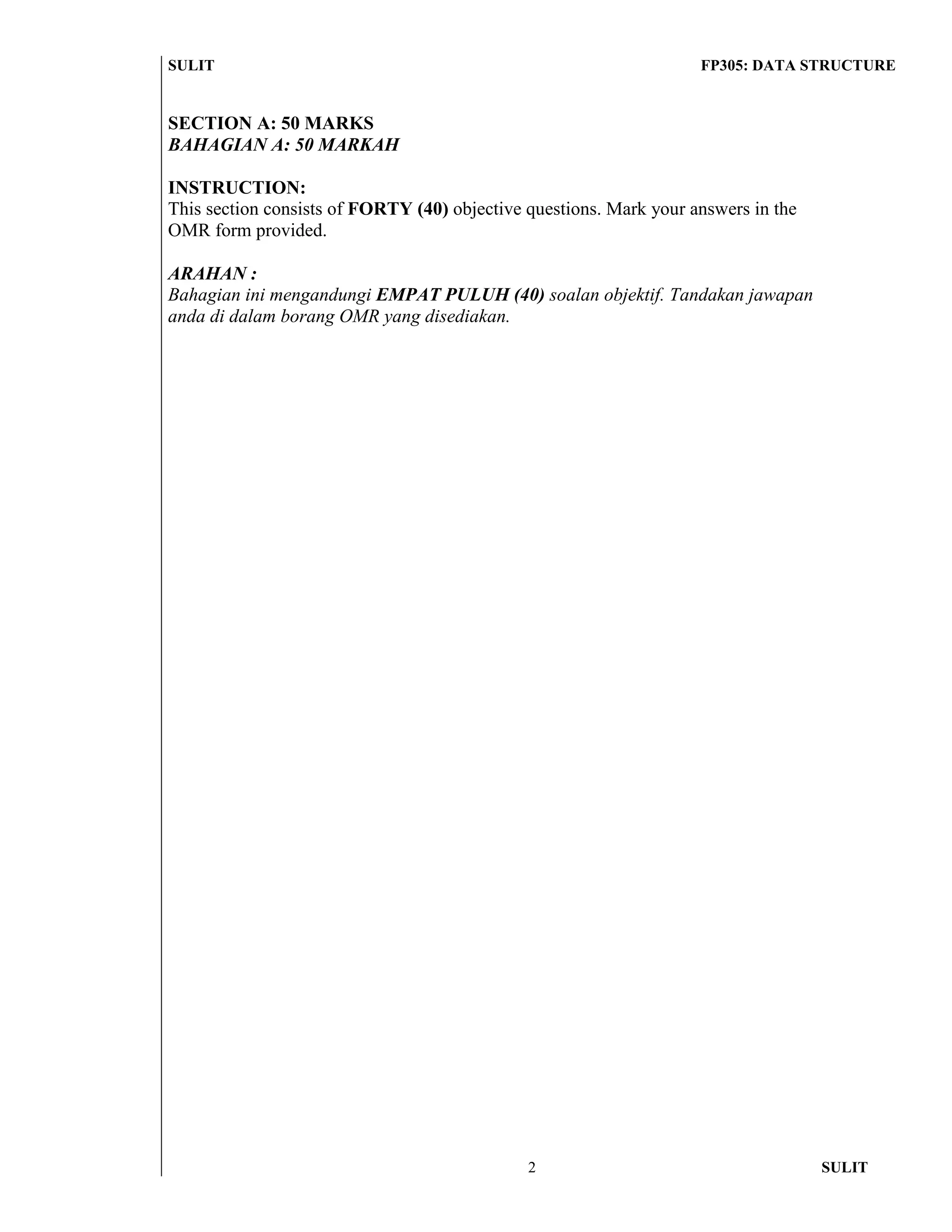 SULIT FP305: DATA STRUCTURE

SECTION A: 50 MARKS
BAHAGIAN A: 50 MARKAH

INSTRUCTION:
This section consists of FORTY (40) objective questions. Mark your answers in the OMR form provided.

ARAHAN :
Bahagian ini mengandungi EMPAT PULUH (40) soalan objektif. Tandakan jawapan anda di dalam borang OMR yang disediakan.

2 SULIT